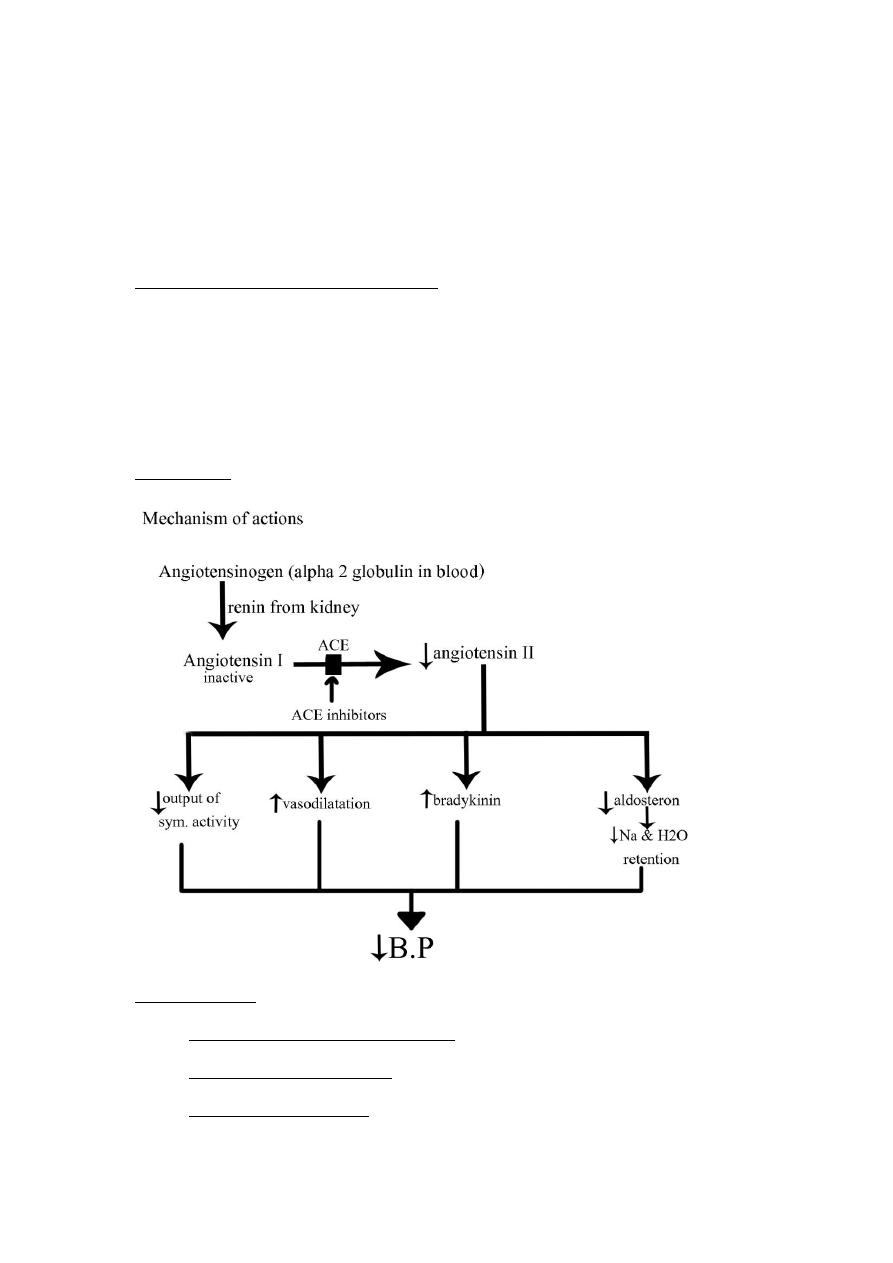 Mechanism of actions

Angiotensinogen (alpha 2 globulin in blood)

renin from kidney

Angiotensin I inactive

ACE

↓angiotensin II

ACE inhibitors

↓output of sym. activity

↑vasodilatation

↑bradykinin

↓aldosteron

↓Na & H2O retention

↓B.P